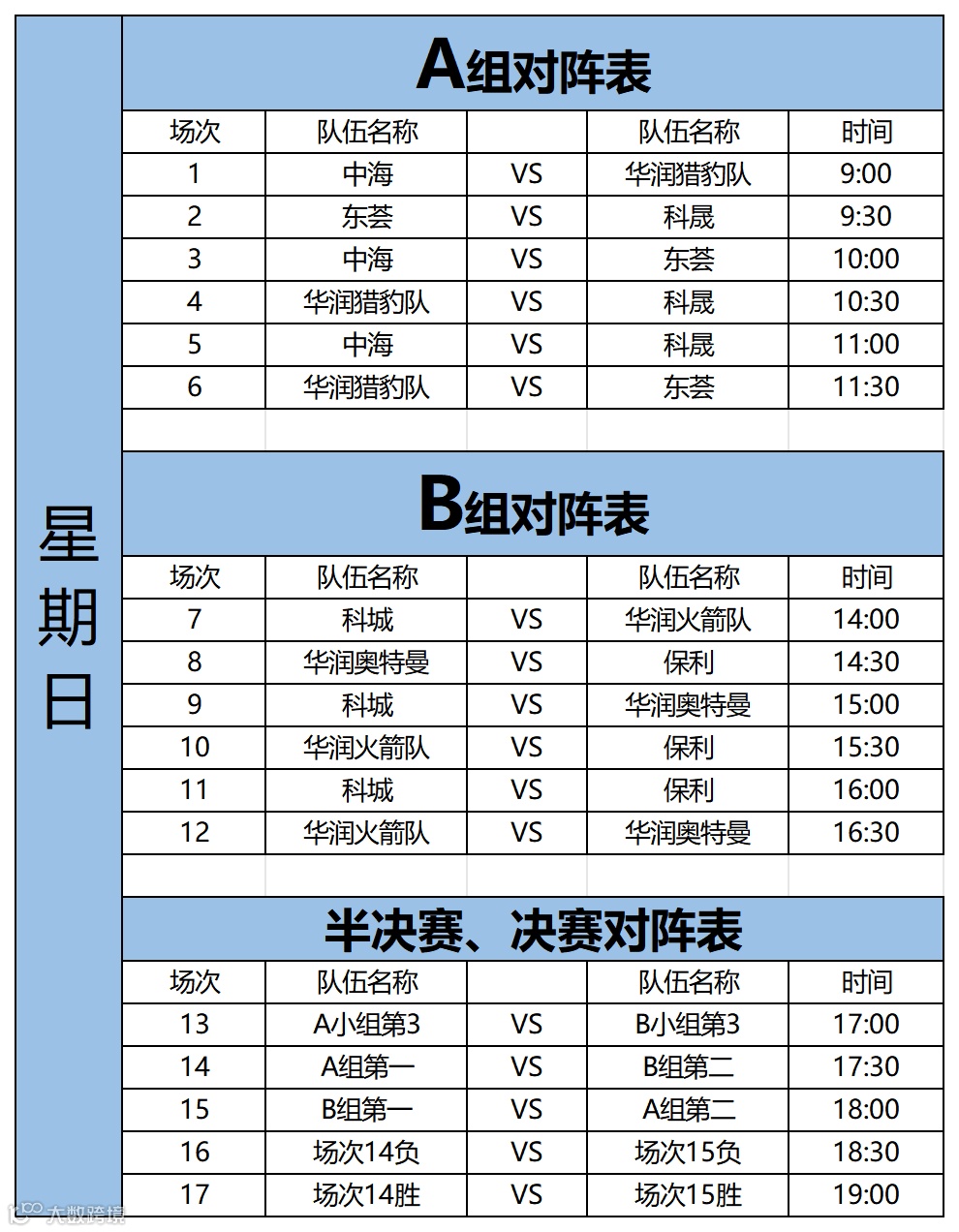 星期日

A组对阵表

| 场次 | 队伍名称 | | 队伍名称 | 时间 |
|---|---|---|---|---|
| 1 | 中海 | VS | 华润猎豹队 | 9:00 |
| 2 | 东荟 | VS | 科晟 | 9:30 |
| 3 | 中海 | VS | 东荟 | 10:00 |
| 4 | 华润猎豹队 | VS | 科晟 | 10:30 |
| 5 | 中海 | VS | 科晟 | 11:00 |
| 6 | 华润猎豹队 | VS | 东荟 | 11:30 |

B组对阵表

| 场次 | 队伍名称 | | 队伍名称 | 时间 |
|---|---|---|---|---|
| 7 | 科城 | VS | 华润火箭队 | 14:00 |
| 8 | 华润奥特曼 | VS | 保利 | 14:30 |
| 9 | 科城 | VS | 华润奥特曼 | 15:00 |
| 10 | 华润火箭队 | VS | 保利 | 15:30 |
| 11 | 科城 | VS | 保利 | 16:00 |
| 12 | 华润火箭队 | VS | 华润奥特曼 | 16:30 |

半决赛、决赛对阵表

| 场次 | 队伍名称 | | 队伍名称 | 时间 |
|---|---|---|---|---|
| 13 | A小组第3 | VS | B小组第3 | 17:00 |
| 14 | A组第一 | VS | B组第二 | 17:30 |
| 15 | B组第一 | VS | A组第二 | 18:00 |
| 16 | 场次14负 | VS | 场次15负 | 18:30 |
| 17 | 场次14胜 | VS | 场次15胜 | 19:00 |

大数跨境